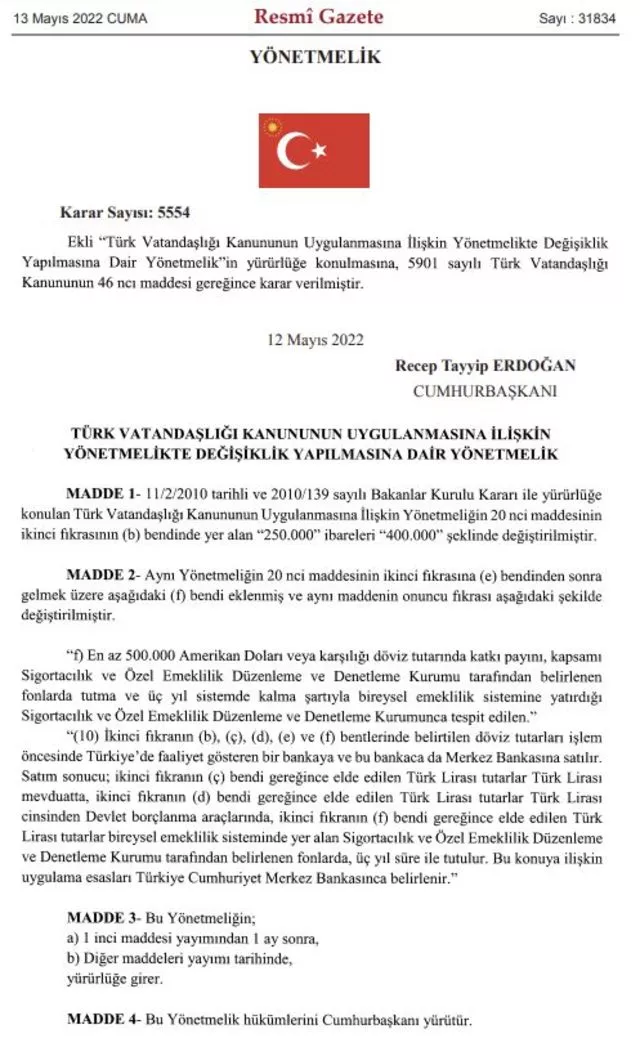 13 Mayıs 2022 CUMA

Resmî Gazete

Sayı : 31834

YÖNETMELİK

Karar Sayısı: 5554

Ekli "Türk Vatandaşlığı Kanununun Uygulanmasına İlişkin Yönetmelikte Değişiklik Yapılmasına Dair Yönetmelik"in yürürlüğe konulmasına, 5901 sayılı Türk Vatandaşlığı Kanununun 46 ncı maddesi gereğince karar verilmiştir.

12 Mayıs 2022

Recep Tayyip ERDOĞAN
CUMHURBAŞKANI

TÜRK VATANDAŞLIĞI KANUNUNUN UYGULANMASINA İLİŞKİN YÖNETMELİKTE DEĞİŞİKLİK YAPILMASINA DAİR YÖNETMELİK

MADDE 1- 11/2/2010 tarihli ve 2010/139 sayılı Bakanlar Kurulu Kararı ile yürürlüğe konulan Türk Vatandaşlığı Kanununun Uygulanmasına İlişkin Yönetmeliğin 20 nci maddesinin ikinci fıkrasının (b) bendinde yer alan "250.000" ibareleri "400.000" şeklinde değiştirilmiştir.

MADDE 2- Aynı Yönetmeliğin 20 nci maddesinin ikinci fıkrasına (e) bendinden sonra gelmek üzere aşağıdaki (f) bendi eklenmiş ve aynı maddenin onuncu fıkrası aşağıdaki şekilde değiştirilmiştir.

"f) En az 500.000 Amerikan Doları veya karşılığı döviz tutarında katkı payını, kapsamı Sigortacılık ve Özel Emeklilik Düzenleme ve Denetleme Kurumu tarafından belirlenen fonlarda tutma ve üç yıl sistemde kalma şartıyla bireysel emeklilik sistemine yatırdığı Sigortacılık ve Özel Emeklilik Düzenleme ve Denetleme Kurumunca tespit edilen."

"(10) İkinci fıkranın (b), (ç), (d), (e) ve (f) bentlerinde belirtilen döviz tutarları işlem öncesinde Türkiye'de faaliyet gösteren bir bankaya ve bu bankaca da Merkez Bankasına satılır. Satım sonucu; ikinci fıkranın (ç) bendi gereğince elde edilen Türk Lirası tutarlar Türk Lirası mevduatta, ikinci fıkranın (d) bendi gereğince elde edilen Türk Lirası tutarlar Türk Lirası cinsinden Devlet borçlanma araçlarında, ikinci fıkranın (f) bendi gereğince elde edilen Türk Lirası tutarlar bireysel emeklilik sisteminde yer alan Sigortacılık ve Özel Emeklilik Düzenleme ve Denetleme Kurumu tarafından belirlenen fonlarda, üç yıl süre ile tutulur. Bu konuya ilişkin uygulama esasları Türkiye Cumhuriyet Merkez Bankasınca belirlenir."

MADDE 3- Bu Yönetmeliğin;
a) 1 inci maddesi yayımından 1 ay sonra,
b) Diğer maddeleri yayımı tarihinde,
yürürlüğe girer.

MADDE 4- Bu Yönetmelik hükümlerini Cumhurbaşkanı yürütür.